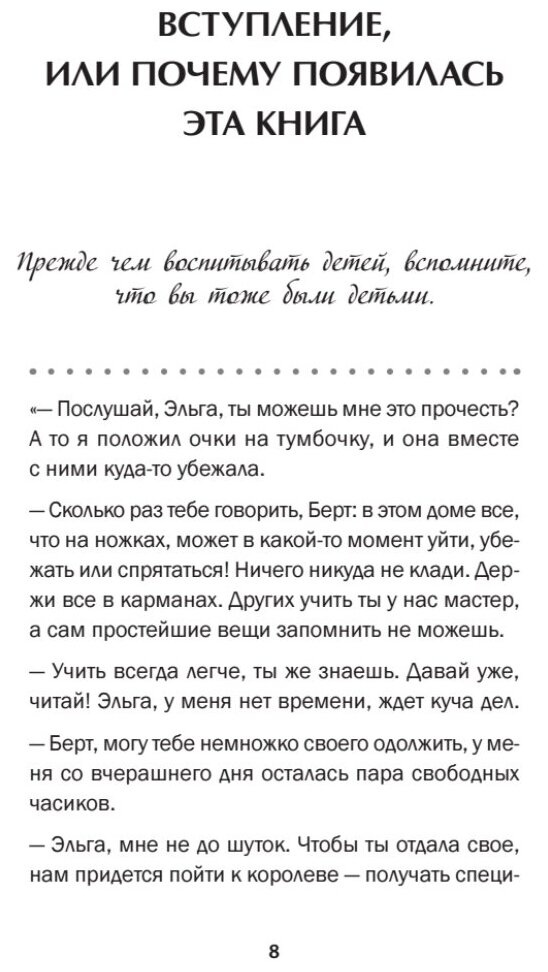 ВСТУПЛЕНИЕ, ИЛИ ПОЧЕМУ ПОЯВИЛАСЬ ЭТА КНИГА

Прежде чем воспитывать детей, вспомните, что вы тоже были детьми.

«— Послушай, Эльга, ты можешь мне это прочесть? А то я положил очки на тумбочку, и она вместе с ними куда-то убежала.

— Сколько раз тебе говорить, Берт: в этом доме все, что на ножках, может в какой-то момент уйти, убежать или спрятаться! Ничего никуда не клади. Держи все в карманах. Других учить ты у нас мастер, а сам простейшие вещи запомнить не можешь.

— Учить всегда легче, ты же знаешь. Давай уже, читай! Эльга, у меня нет времени, ждет куча дел.

— Берт, могу тебе немножко своего одолжить, у меня со вчерашнего дня осталась пара свободных часиков.

— Эльга, мне не до шуток. Чтобы ты отдала свое, нам придется пойти к королеве — получать специ-

8